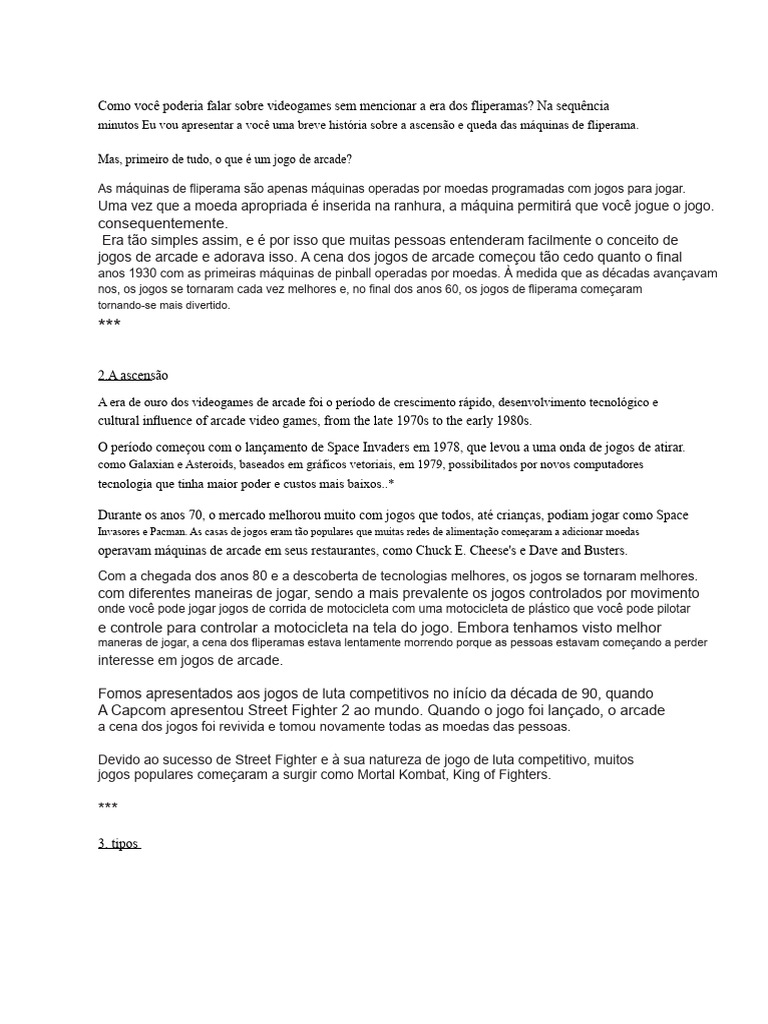 Como você poderia falar sobre videogames sem mencionar a era dos fliperamas? Na sequência minutos Eu vou apresentar a você uma breve história sobre a ascensão e queda das máquinas de fliperama.

Mas, primeiro de tudo, o que é um jogo de arcade?

As máquinas de fliperama são apenas máquinas operadas por moedas programadas com jogos para jogar. Uma vez que a moeda apropriada é inserida na ranhura, a máquina permitirá que você jogue o jogo. consequentemente.
 Era tão simples assim, e é por isso que muitas pessoas entenderam facilmente o conceito de jogos de arcade e adorava isso. A cena dos jogos de arcade começou tão cedo quanto o final anos 1930 com as primeiras máquinas de pinball operadas por moedas. À medida que as décadas avançavam nos, os jogos se tornaram cada vez melhores e, no final dos anos 60, os jogos de fliperama começaram tornando-se mais divertido.
***

2.A ascensão

A era de ouro dos videogames de arcade foi o período de crescimento rápido, desenvolvimento tecnológico e cultural influence of arcade video games, from the late 1970s to the early 1980s.

O período começou com o lançamento de Space Invaders em 1978, que levou a uma onda de jogos de atirar. como Galaxian e Asteroids, baseados em gráficos vetoriais, em 1979, possibilitados por novos computadores tecnologia que tinha maior poder e custos mais baixos..*

Durante os anos 70, o mercado melhorou muito com jogos que todos, até crianças, podiam jogar como Space Invasores e Pacman. As casas de jogos eram tão populares que muitas redes de alimentação começaram a adicionar moedas operavam máquinas de arcade em seus restaurantes, como Chuck E. Cheese's e Dave and Busters.

Com a chegada dos anos 80 e a descoberta de tecnologias melhores, os jogos se tornaram melhores. com diferentes maneiras de jogar, sendo a mais prevalente os jogos controlados por movimento onde você pode jogar jogos de corrida de motocicleta com uma motocicleta de plástico que você pode pilotar e controle para controlar a motocicleta na tela do jogo. Embora tenhamos visto melhor maneras de jogar, a cena dos fliperamas estava lentamente morrendo porque as pessoas estavam começando a perder interesse em jogos de arcade.

Fomos apresentados aos jogos de luta competitivos no início da década de 90, quando A Capcom apresentou Street Fighter 2 ao mundo. Quando o jogo foi lançado, o arcade a cena dos jogos foi revivida e tomou novamente todas as moedas das pessoas.

Devido ao sucesso de Street Fighter e à sua natureza de jogo de luta competitivo, muitos jogos populares começaram a surgir como Mortal Kombat, King of Fighters.

***

3. tipos